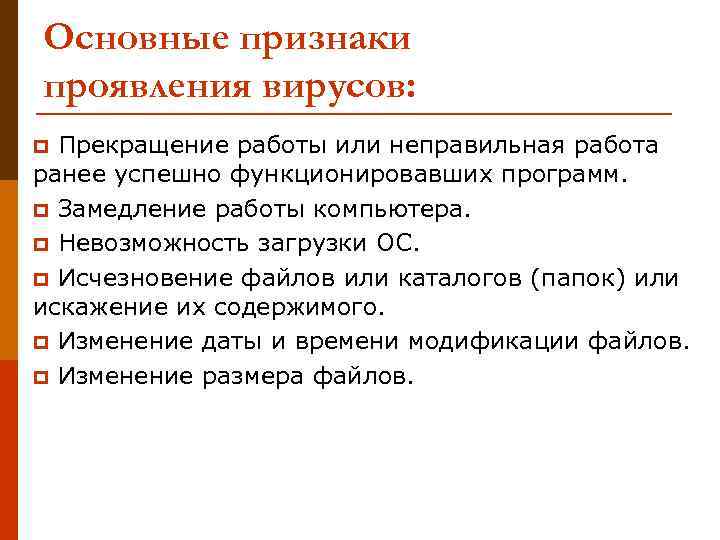 Основные признаки проявления вирусов:

Прекращение работы или неправильная работа ранее успешно функционировавших программ.

Замедление работы компьютера.

Невозможность загрузки ОС.

Исчезновение файлов или каталогов (папок) или искажение их содержимого.

Изменение даты и времени модификации файлов.

Изменение размера файлов.